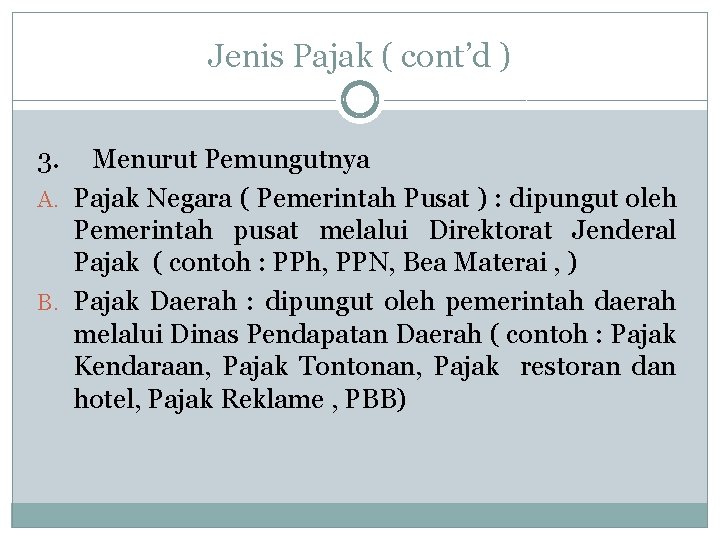 Jenis Pajak ( cont'd )

3. Menurut Pemungutnya

A. Pajak Negara ( Pemerintah Pusat ) : dipungut oleh Pemerintah pusat melalui Direktorat Jenderal Pajak ( contoh : PPh, PPN, Bea Materai , )

B. Pajak Daerah : dipungut oleh pemerintah daerah melalui Dinas Pendapatan Daerah ( contoh : Pajak Kendaraan, Pajak Tontonan, Pajak restoran dan hotel, Pajak Reklame , PBB)